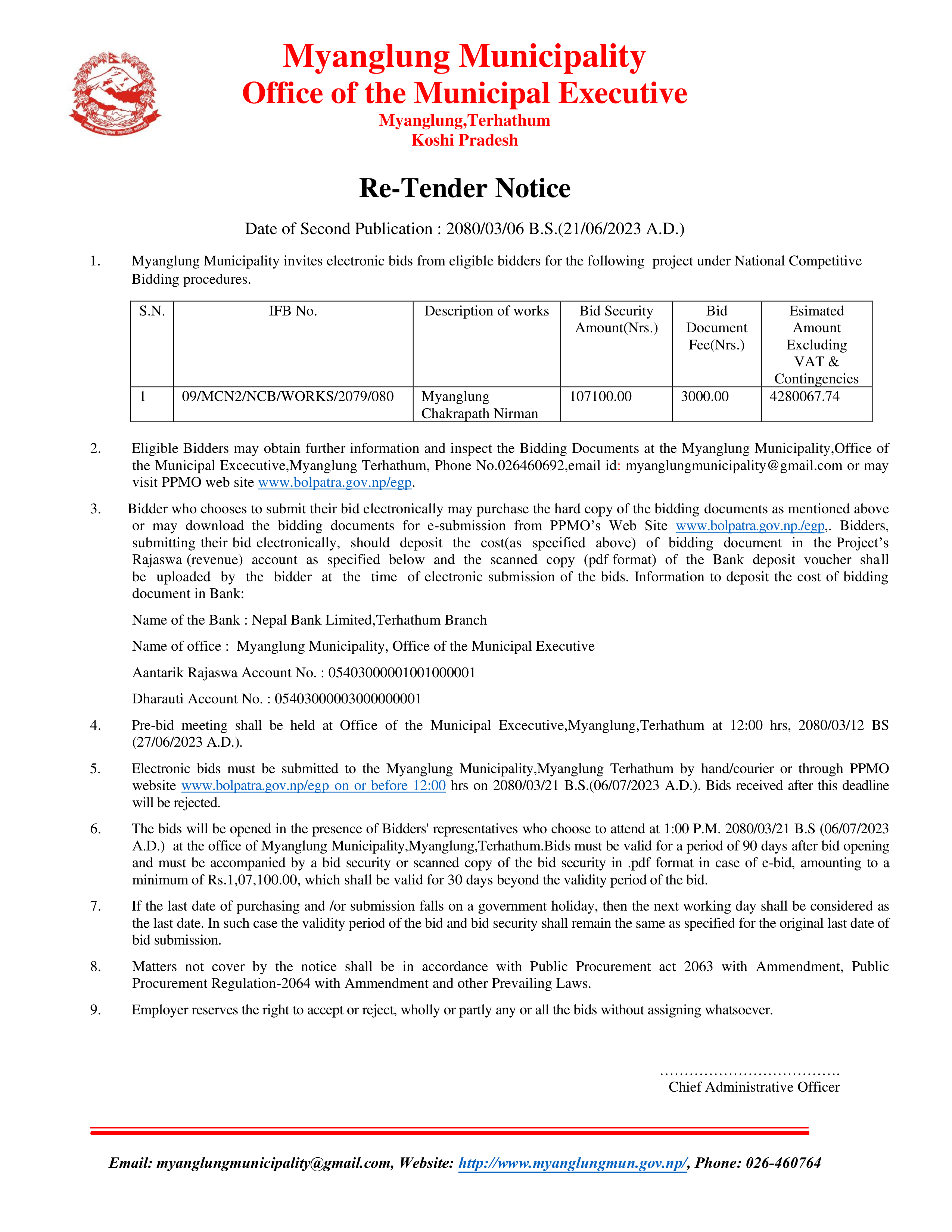 Myanglung Municipality
Office of the Municipal Executive
Myanglung,Terhathum
Koshi Pradesh

Re-Tender Notice

Date of Second Publication : 2080/03/06 B.S.(21/06/2023 A.D.)

1. Myanglung Municipality invites electronic bids from eligible bidders for the following project under National Competitive Bidding procedures.

| S.N. | IFB No. | Description of works | Bid Security Amount(Nrs.) | Bid Document Fee(Nrs.) | Esimated Amount Excluding VAT & Contingencies |
|---|---|---|---|---|---|
| 1 | 09/MCN2/NCB/WORKS/2079/080 | Myanglung Chakrapath Nirman | 107100.00 | 3000.00 | 4280067.74 |

2. Eligible Bidders may obtain further information and inspect the Bidding Documents at the Myanglung Municipality,Office of the Municipal Excecutive,Myanglung Terhathum, Phone No.026460692,email id: myanglungmunicipality@gmail.com or may visit PPMO web site www.bolpatra.gov.np/egp.

3. Bidder who chooses to submit their bid electronically may purchase the hard copy of the bidding documents as mentioned above or may download the bidding documents for e-submission from PPMO's Web Site www.bolpatra.gov.np./egp,. Bidders, submitting their bid electronically, should deposit the cost(as specified above) of bidding document in the Project's Rajaswa (revenue) account as specified below and the scanned copy (pdf format) of the Bank deposit voucher shall be uploaded by the bidder at the time of electronic submission of the bids. Information to deposit the cost of bidding document in Bank:

Name of the Bank : Nepal Bank Limited,Terhathum Branch

Name of office : Myanglung Municipality, Office of the Municipal Executive

Aantarik Rajaswa Account No. : 05403000001001000001

Dharauti Account No. : 05403000003000000001

4. Pre-bid meeting shall be held at Office of the Municipal Excecutive,Myanglung,Terhathum at 12:00 hrs, 2080/03/12 BS (27/06/2023 A.D.).

5. Electronic bids must be submitted to the Myanglung Municipality,Myanglung Terhathum by hand/courier or through PPMO website www.bolpatra.gov.np/egp on or before 12:00 hrs on 2080/03/21 B.S.(06/07/2023 A.D.). Bids received after this deadline will be rejected.

6. The bids will be opened in the presence of Bidders' representatives who choose to attend at 1:00 P.M. 2080/03/21 B.S (06/07/2023 A.D.) at the office of Myanglung Municipality,Myanglung,Terhathum.Bids must be valid for a period of 90 days after bid opening and must be accompanied by a bid security or scanned copy of the bid security in .pdf format in case of e-bid, amounting to a minimum of Rs.1,07,100.00, which shall be valid for 30 days beyond the validity period of the bid.

7. If the last date of purchasing and /or submission falls on a government holiday, then the next working day shall be considered as the last date. In such case the validity period of the bid and bid security shall remain the same as specified for the original last date of bid submission.

8. Matters not cover by the notice shall be in accordance with Public Procurement act 2063 with Ammendment, Public Procurement Regulation-2064 with Ammendment and other Prevailing Laws.

9. Employer reserves the right to accept or reject, wholly or partly any or all the bids without assigning whatsoever.

……………………………….
Chief Administrative Officer

Email: myanglungmunicipality@gmail.com, Website: http://www.myanglungmun.gov.np/, Phone: 026-460764